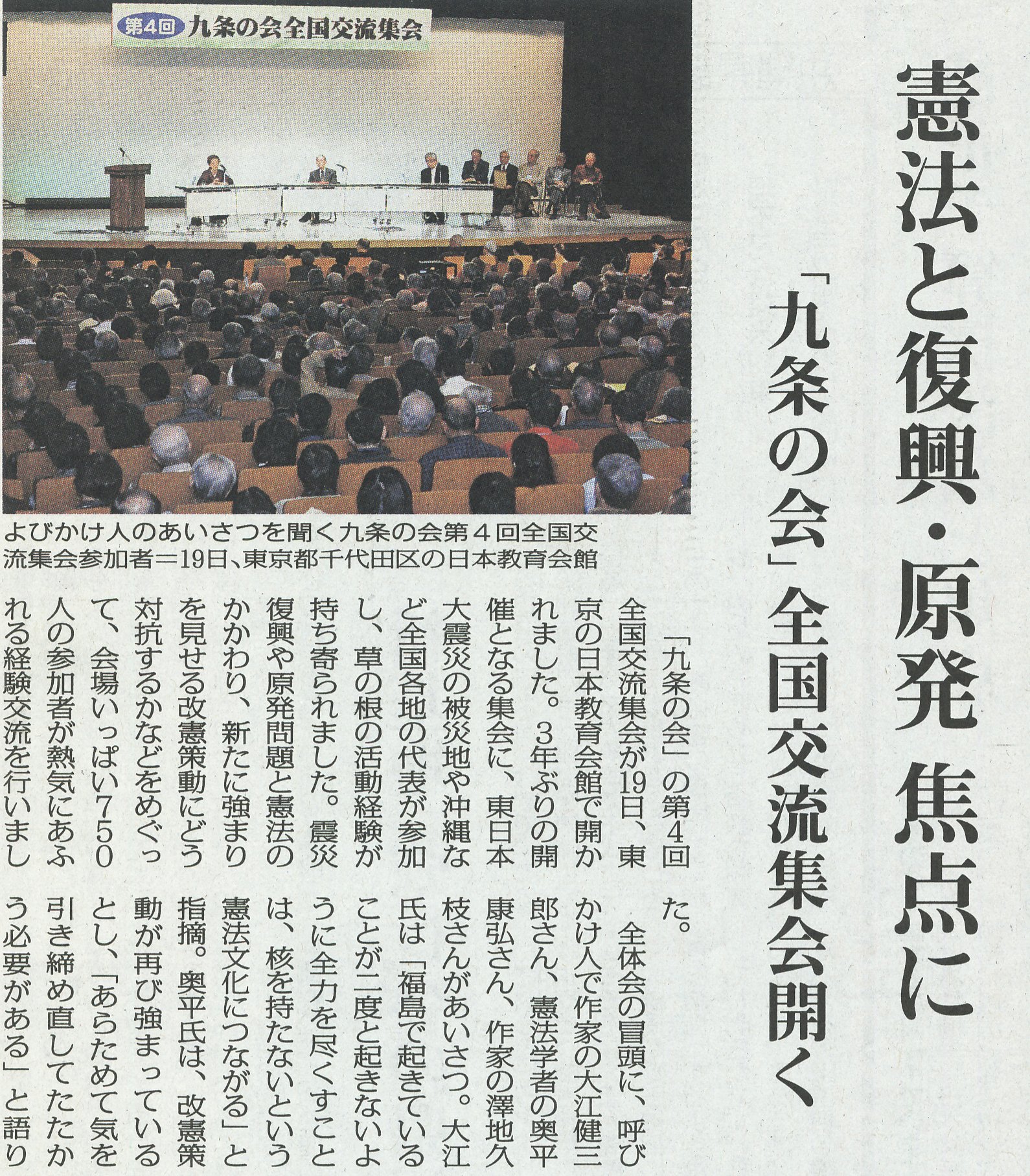 憲法と復興・原発 焦点に

「九条の会」全国交流集会開く

第4回 九条の会全国交流集会

よびかけ人のあいさつを聞く九条の会第4回全国交流集会参加者＝19日、東京都千代田区の日本教育会館

「九条の会」の第4回全国交流集会が19日、東京の日本教育会館で開かれました。3年ぶりの開催となる集会に、東日本大震災の被災地や沖縄など全国各地の代表が参加し、草の根の活動経験が持ち寄られました。震災復興や原発問題と憲法のかかわり、新たに強まりを見せる改憲策動にどう対抗するかなどをめぐって、会場いっぱい750人の参加者が熱気にあふれる経験交流を行いました。

全体会の冒頭に、呼びかけ人で作家の大江健三郎さん、憲法学者の奥平康弘さん、作家の澤地久枝さんがあいさつ。大江氏は「福島で起きていることが二度と起きないように全力を尽くすことは、核を持たないという憲法文化につながる」と指摘。奥平氏は、改憲策動が再び強まっているとし、「あらためて気を引き締め直してたたかう必要がある」と語り